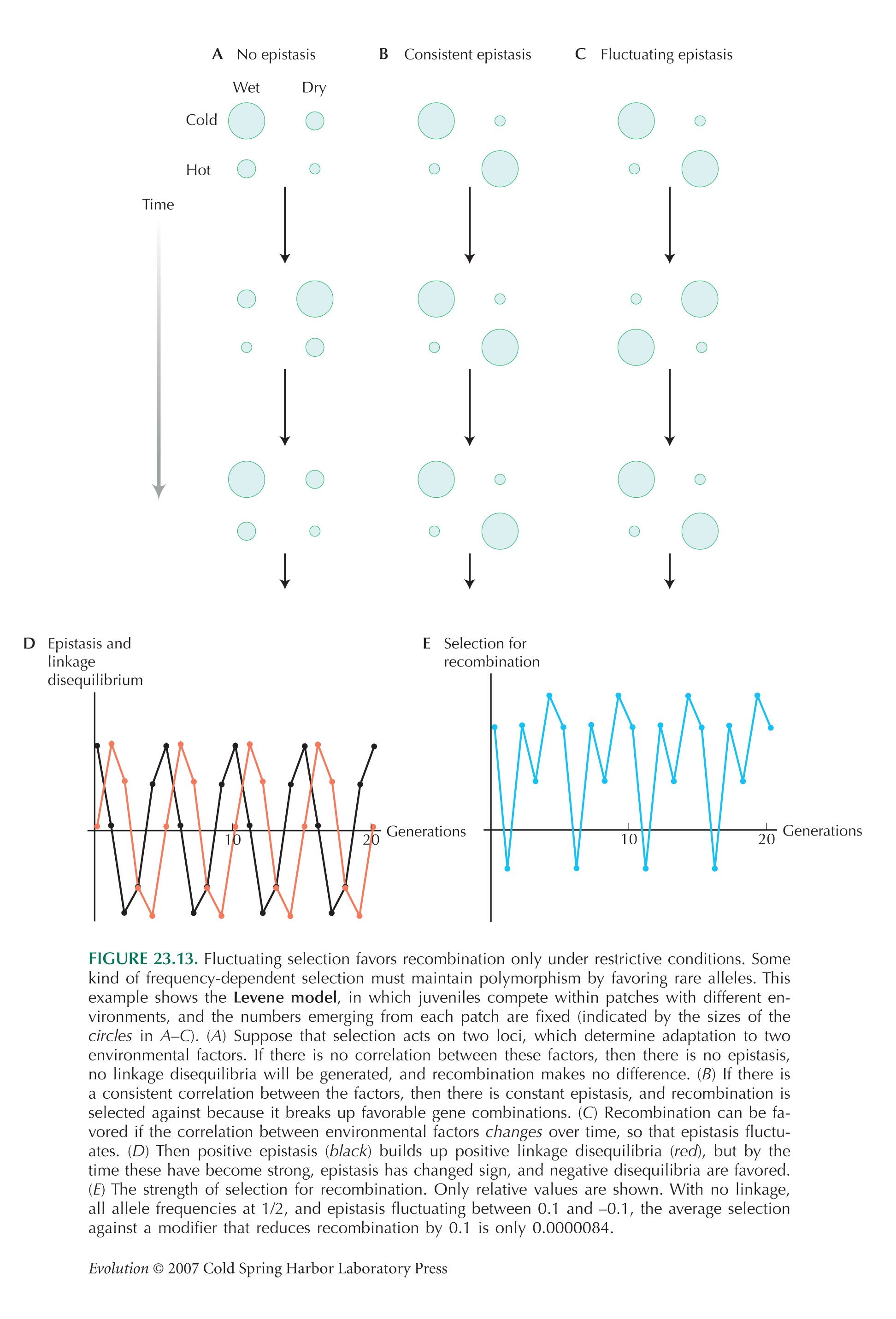 A No epistasis

B Consistent epistasis

C Fluctuating epistasis

Wet Dry

Cold

Hot

Time

D Epistasis and linkage disequilibrium

10 20 Generations

E Selection for recombination

10 20 Generations

FIGURE 23.13. Fluctuating selection favors recombination only under restrictive conditions. Some kind of frequency-dependent selection must maintain polymorphism by favoring rare alleles. This example shows the Levene model, in which juveniles compete within patches with different environments, and the numbers emerging from each patch are fixed (indicated by the sizes of the circles in A–C). (A) Suppose that selection acts on two loci, which determine adaptation to two environmental factors. If there is no correlation between these factors, then there is no epistasis, no linkage disequilibria will be generated, and recombination makes no difference. (B) If there is a consistent correlation between the factors, then there is constant epistasis, and recombination is selected against because it breaks up favorable gene combinations. (C) Recombination can be favored if the correlation between environmental factors changes over time, so that epistasis fluctuates. (D) Then positive epistasis (black) builds up positive linkage disequilibria (red), but by the time these have become strong, epistasis has changed sign, and negative disequilibria are favored. (E) The strength of selection for recombination. Only relative values are shown. With no linkage, all allele frequencies at 1/2, and epistasis fluctuating between 0.1 and –0.1, the average selection against a modifier that reduces recombination by 0.1 is only 0.0000084.

Evolution © 2007 Cold Spring Harbor Laboratory Press